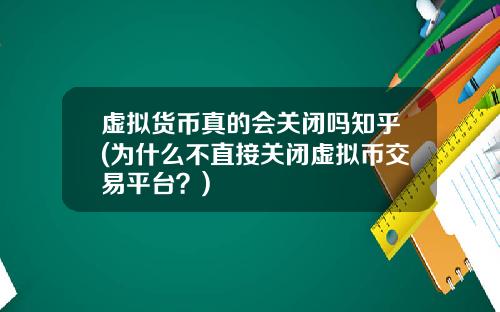 虚拟货币真的会关闭吗知乎(为什么不直接关闭虚拟币交易平台？)